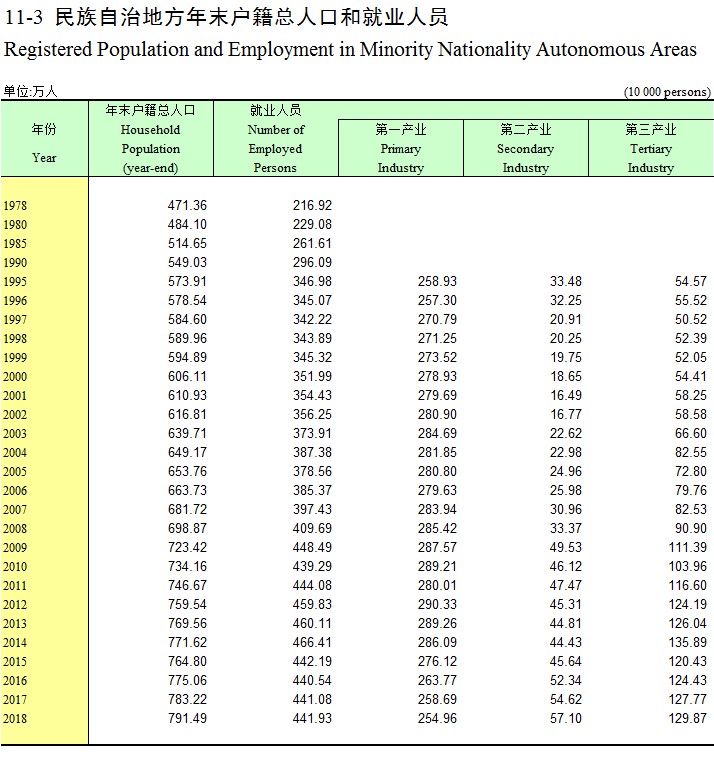 11-3 民族自治地方年末户籍总人口和就业人员

Registered Population and Employment in Minority Nationality Autonomous Areas

单位:万人 (10 000 persons)

| 年份 Year | 年末户籍总人口 Household Population (year-end) | 就业人员 Number of Employed Persons | 第一产业 Primary Industry | 第二产业 Secondary Industry | 第三产业 Tertiary Industry |
|---|---|---|---|---|---|
| 1978 | 471.36 | 216.92 | | | |
| 1980 | 484.10 | 229.08 | | | |
| 1985 | 514.65 | 261.61 | | | |
| 1990 | 549.03 | 296.09 | | | |
| 1995 | 573.91 | 346.98 | 258.93 | 33.48 | 54.57 |
| 1996 | 578.54 | 345.07 | 257.30 | 32.25 | 55.52 |
| 1997 | 584.60 | 342.22 | 270.79 | 20.91 | 50.52 |
| 1998 | 589.96 | 343.89 | 271.25 | 20.25 | 52.39 |
| 1999 | 594.89 | 345.32 | 273.52 | 19.75 | 52.05 |
| 2000 | 606.11 | 351.99 | 278.93 | 18.65 | 54.41 |
| 2001 | 610.93 | 354.43 | 279.69 | 16.49 | 58.25 |
| 2002 | 616.81 | 356.25 | 280.90 | 16.77 | 58.58 |
| 2003 | 639.71 | 373.91 | 284.69 | 22.62 | 66.60 |
| 2004 | 649.17 | 387.38 | 281.85 | 22.98 | 82.55 |
| 2005 | 653.76 | 378.56 | 280.80 | 24.96 | 72.80 |
| 2006 | 663.73 | 385.37 | 279.63 | 25.98 | 79.76 |
| 2007 | 681.72 | 397.43 | 283.94 | 30.96 | 82.53 |
| 2008 | 698.87 | 409.69 | 285.42 | 33.37 | 90.90 |
| 2009 | 723.42 | 448.49 | 287.57 | 49.53 | 111.39 |
| 2010 | 734.16 | 439.29 | 289.21 | 46.12 | 103.96 |
| 2011 | 746.67 | 444.08 | 280.01 | 47.47 | 116.60 |
| 2012 | 759.54 | 459.83 | 290.33 | 45.31 | 124.19 |
| 2013 | 769.56 | 460.11 | 289.26 | 44.81 | 126.04 |
| 2014 | 771.62 | 466.41 | 286.09 | 44.43 | 135.89 |
| 2015 | 764.80 | 442.19 | 276.12 | 45.64 | 120.43 |
| 2016 | 775.06 | 440.54 | 263.77 | 52.34 | 124.43 |
| 2017 | 783.22 | 441.08 | 258.69 | 54.62 | 127.77 |
| 2018 | 791.49 | 441.93 | 254.96 | 57.10 | 129.87 |